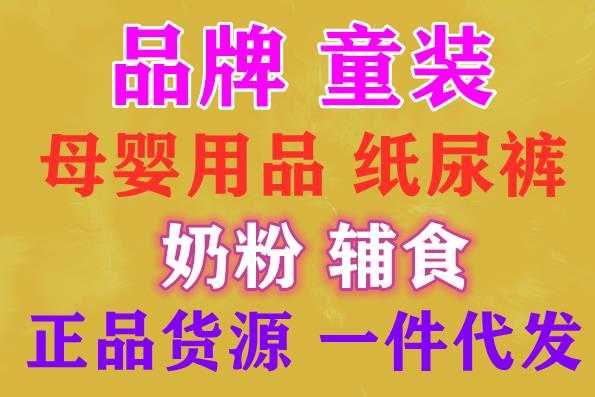 品牌 童装

母婴用品 纸尿裤

奶粉 辅食

正品货源 一件代发